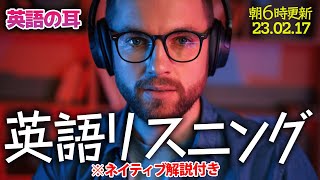 英語の耳

朝6時更新
23.02.17

英語リスニング

※ネイティブ解説付き